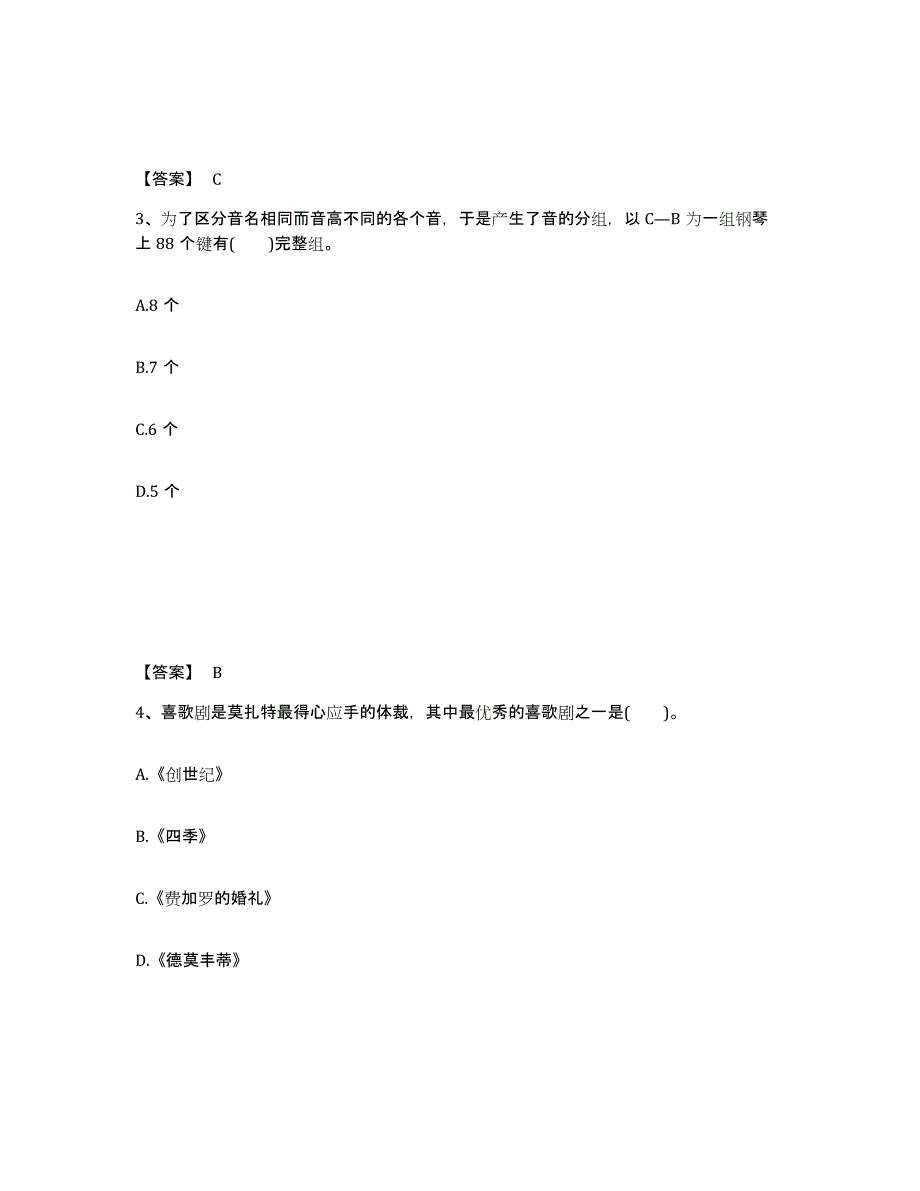 【答案】 C

3、为了区分音名相同而音高不同的各个音，于是产生了音的分组，以 C—B 为一组钢琴上 88 个键有(　　)完整组。

A.8 个

B.7 个

C.6 个

D.5 个

【答案】 B

4、喜歌剧是莫扎特最得心应手的体裁，其中最优秀的喜歌剧之一是(　　)。

A.《创世纪》

B.《四季》

C.《费加罗的婚礼》

D.《德莫丰蒂》